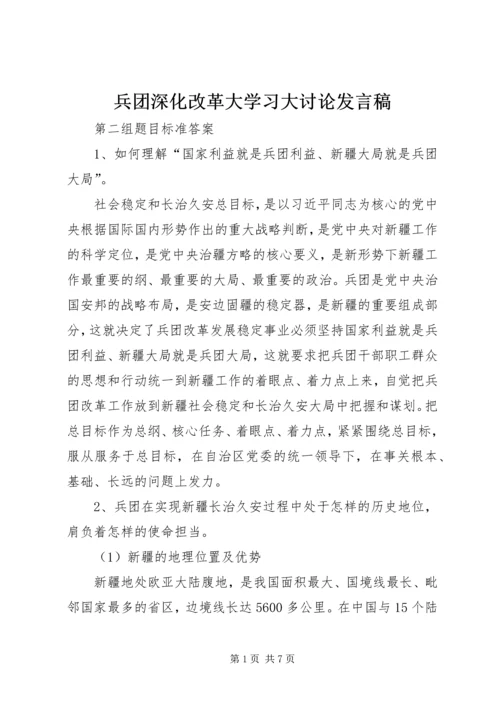 兵团深化改革大学习大讨论发言稿

第二组题目标准答案

1、如何理解“国家利益就是兵团利益、新疆大局就是兵团大局”。

社会稳定和长治久安总目标，是以习近平同志为核心的党中央根据国际国内形势作出的重大战略判断，是党中央对新疆工作的科学定位，是党中央治疆方略的核心要义，是新形势下新疆工作最重要的纲、最重要的大局、最重要的政治。兵团是党中央治国安邦的战略布局，是安边固疆的稳定器，是新疆的重要组成部分，这就决定了兵团改革发展稳定事业必须坚持国家利益就是兵团利益、新疆大局就是兵团大局，这就要求把兵团干部职工群众的思想和行动统一到新疆工作的着眼点、着力点上来，自觉把兵团改革工作放到新疆社会稳定和长治久安大局中把握和谋划。把总目标作为总纲、核心任务、着眼点、着力点，紧紧围绕总目标，服从服务于总目标，在自治区党委的统一领导下，在事关根本、基础、长远的问题上发力。

2、兵团在实现新疆长治久安过程中处于怎样的历史地位，肩负着怎样的使命担当。

（1）新疆的地理位置及优势

新疆地处欧亚大陆腹地，是我国面积最大、国境线最长、毗邻国家最多的省区，边境线长达5600多公里。在中国与15个陆

第1页 共7页